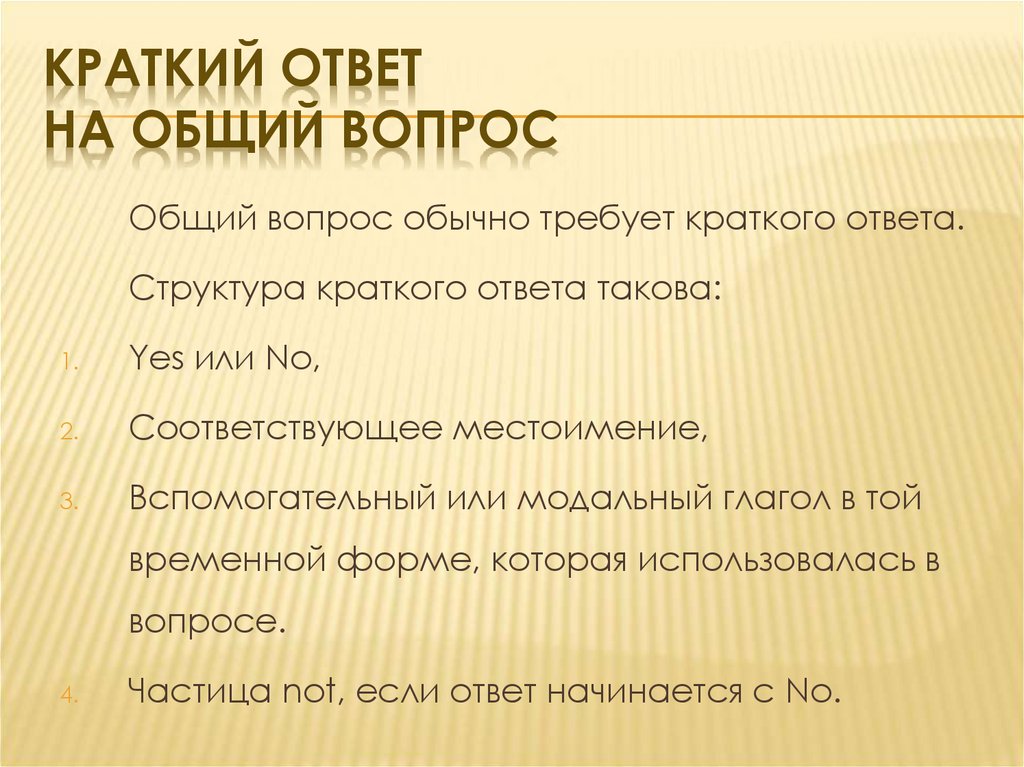 КРАТКИЙ ОТВЕТ
НА ОБЩИЙ ВОПРОС

Общий вопрос обычно требует краткого ответа.

Структура краткого ответа такова:

1. Yes или No,

2. Соответствующее местоимение,

3. Вспомогательный или модальный глагол в той временной форме, которая использовалась в вопросе.

4. Частица not, если ответ начинается с No.